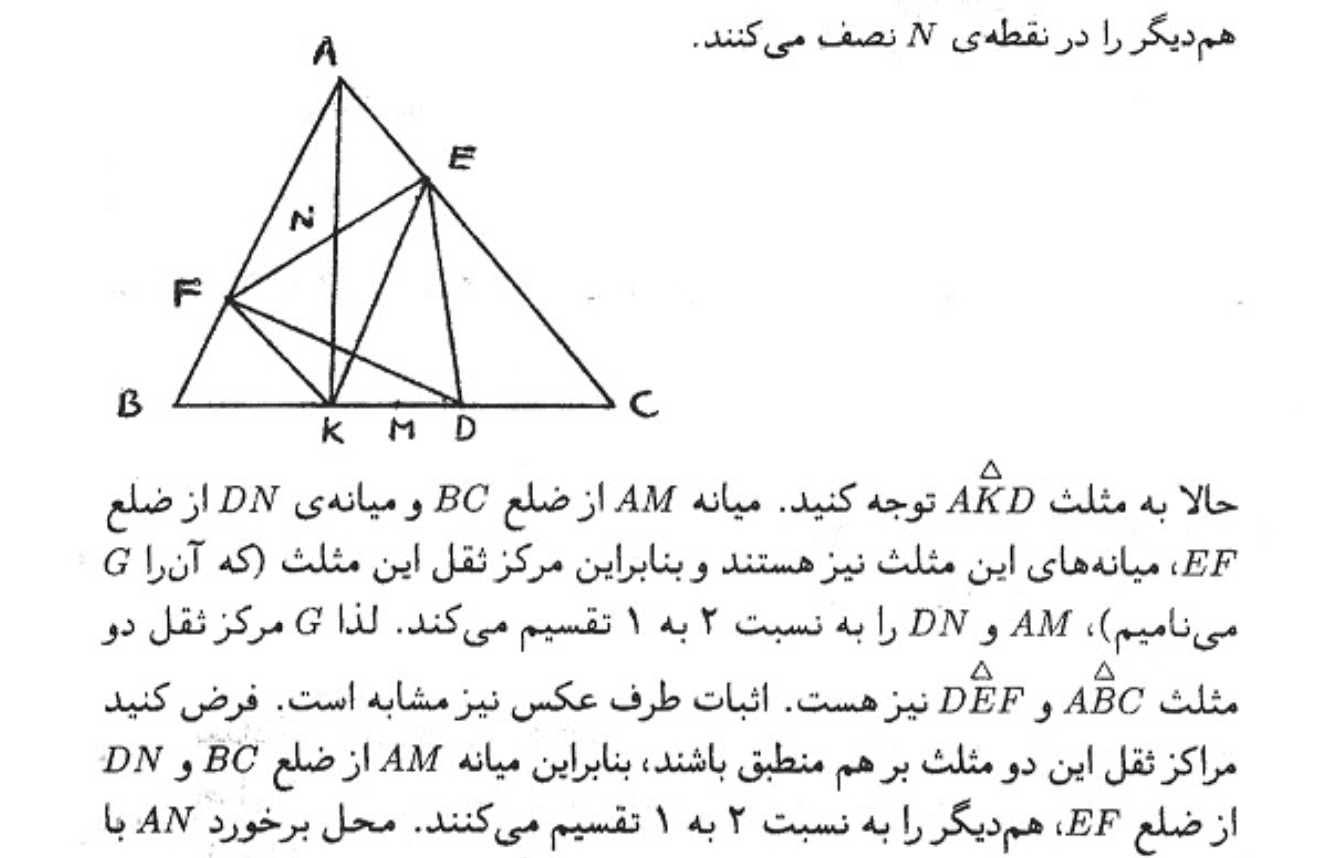 هم‌دیگر را در نقطه‌ی $N$ نصف می‌کنند.

A
E
N
F
B
K
M
D
C

حالا به مثلث $\overset{\triangle}{AKD}$ توجه کنید. میانه $AM$ از ضلع $BC$ و میانه‌ی $DN$ از ضلع $EF$، میانه‌های این مثلث نیز هستند و بنابراین مرکز ثقل این مثلث (که آن‌را $G$ می‌نامیم)، $AM$ و $DN$ را به نسبت ۲ به ۱ تقسیم می‌کند. لذا $G$ مرکز ثقل دو مثلث $\overset{\triangle}{ABC}$ و $\overset{\triangle}{DEF}$ نیز هست. اثبات طرف عکس نیز مشابه است. فرض کنید مراکز ثقل این دو مثلث بر هم منطبق باشند، بنابراین میانه $AM$ از ضلع $BC$ و $DN$ از ضلع $EF$، هم‌دیگر را به نسبت ۲ به ۱ تقسیم می‌کنند. محل برخورد $AN$ با